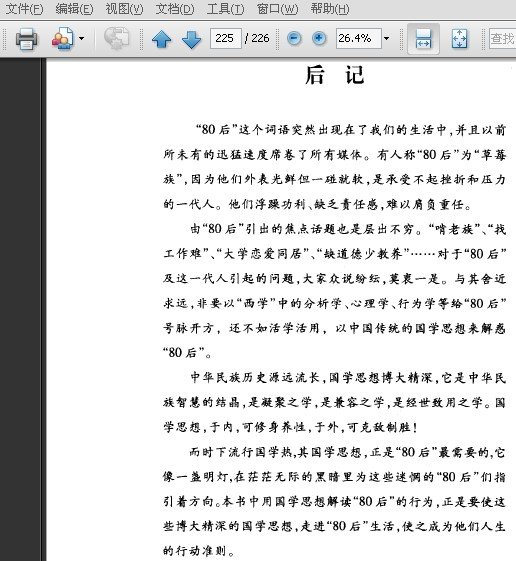 文件(F) 编辑(E) 视图(V) 文档(D) 工具(T) 窗口(W) 帮助(H)

225 / 226 26.4% 查找

后 记

“80后”这个词语突然出现在了我们的生活中，并且以前所未有的迅猛速度席卷了所有媒体。有人称“80后”为“草莓族”，因为他们外表光鲜但一碰就软，是承受不起挫折和压力的一代人。他们浮躁功利、缺乏责任感，难以肩负重任。

由“80后”引出的焦点话题也是层出不穷。“啃老族”、“找工作难”、“大学恋爱同居”、“缺道德少教养”……对于“80后”及这一代人引起的问题，大家众说纷纭，莫衷一是。与其舍近求远，非要以“西学”中的分析学、心理学、行为学等给“80后”号脉开方，还不如活学活用，以中国传统的国学思想来解惑“80后”。

中华民族历史源远流长，国学思想博大精深，它是中华民族智慧的结晶，是凝聚之学，是兼容之学，是经世致用之学。国学思想，于内，可修身养性，于外，可克敌制胜！

而时下流行国学热，其国学思想，正是“80后”最需要的，它像一盏明灯，在茫茫无际的黑暗里为这些迷惘的“80后”们指引着方向。本书中用国学思想解读“80后”的行为，正是要使这些博大精深的国学思想，走进“80后”生活，使之成为他们人生的行动准则。